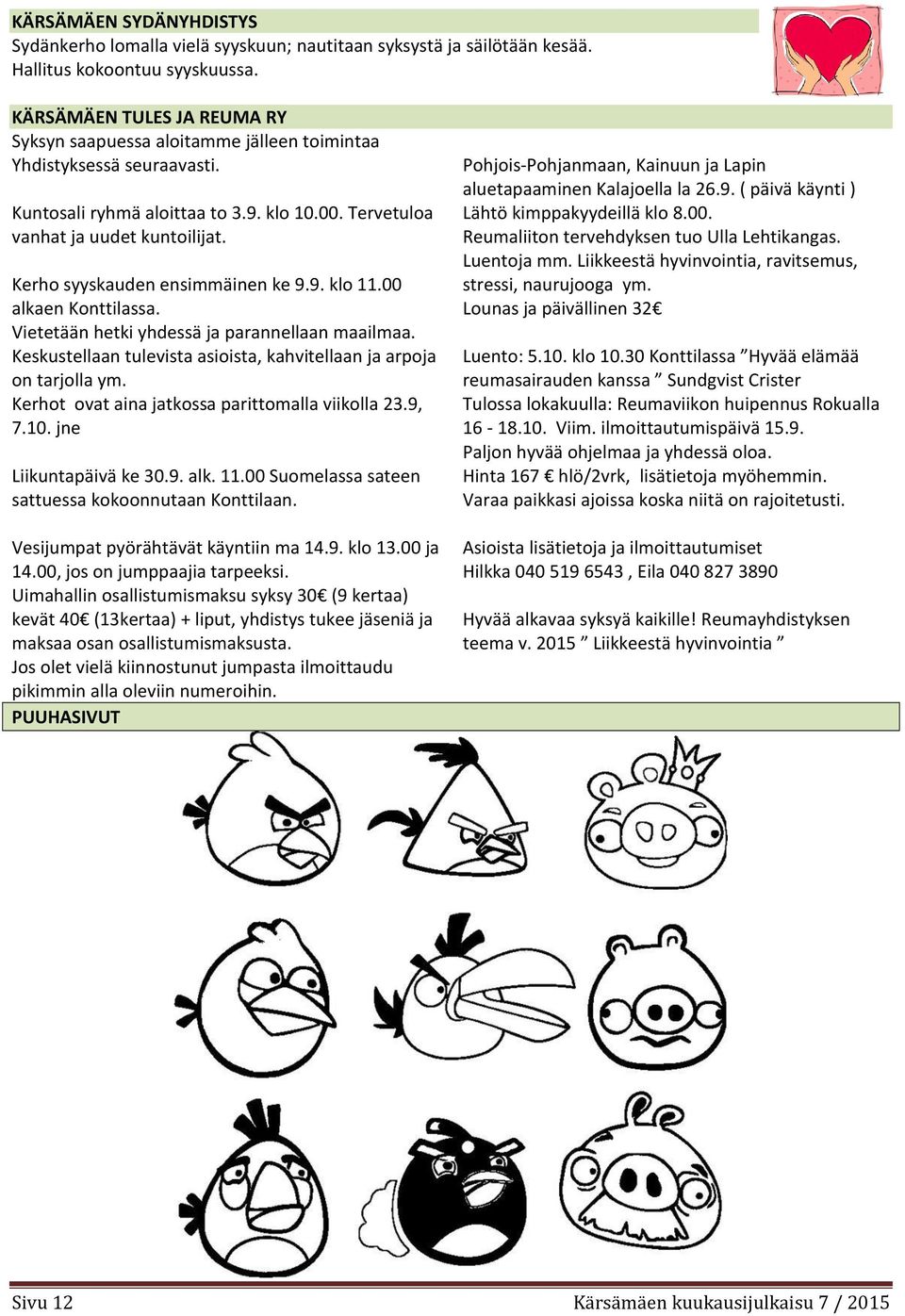 KÄRSÄMÄEN SYDÄNYHDISTYS
Sydänkerho lomalla vielä syyskuun; nautitaan syksystä ja säilötään kesää.
Hallitus kokoontuu syyskuussa.

KÄRSÄMÄEN TULES JA REUMA RY
Syksyn saapuessa aloitamme jälleen toimintaa Yhdistyksessä seuraavasti.

Kuntosali ryhmä aloittaa to 3.9. klo 10.00. Tervetuloa vanhat ja uudet kuntoilijat.

Kerho syyskauden ensimmäinen ke 9.9. klo 11.00 alkaen Konttilassa.
Vietetään hetki yhdessä ja parannellaan maailmaa.
Keskustellaan tulevista asioista, kahvitellaan ja arpoja on tarjolla ym.
Kerhot ovat aina jatkossa parittomalla viikolla 23.9, 7.10. jne

Liikuntapäivä ke 30.9. alk. 11.00 Suomelassa sateen sattuessa kokoonnutaan Konttilaan.

Vesijumpat pyörähtävät käyntiin ma 14.9. klo 13.00 ja 14.00, jos on jumppaajia tarpeeksi.
Uimahallin osallistumismaksu syksy 30€ (9 kertaa) kevät 40€ (13kertaa) + liput, yhdistys tukee jäseniä ja maksaa osan osallistumismaksusta.
Jos olet vielä kiinnostunut jumpasta ilmoittaudu pikimmin alla oleviin numeroihin.

Pohjois-Pohjanmaan, Kainuun ja Lapin aluetapaaminen Kalajoella la 26.9. ( päivä käynti )
Lähtö kimppakyydeillä klo 8.00.
Reumaliiton tervehdyksen tuo Ulla Lehtikangas.
Luentoja mm. Liikkeestä hyvinvointia, ravitsemus, stressi, naurujooga ym.
Lounas ja päivällinen 32€

Luento: 5.10. klo 10.30 Konttilassa ”Hyvää elämää reumasairauden kanssa ” Sundgvist Crister
Tulossa lokakuulla: Reumaviikon huipennus Rokualla 16 - 18.10. Viim. ilmoittautumispäivä 15.9.
Paljon hyvää ohjelmaa ja yhdessä oloa.
Hinta 167 € hlö/2vrk, lisätietoja myöhemmin.
Varaa paikkasi ajoissa koska niitä on rajoitetusti.

Asioista lisätietoja ja ilmoittautumiset
Hilkka 040 519 6543 , Eila 040 827 3890

Hyvää alkavaa syksyä kaikille! Reumayhdistyksen teema v. 2015 ” Liikkeestä hyvinvointia ”

PUUHASIVUT

Sivu 12 Kärsämäen kuukausijulkaisu 7 / 2015